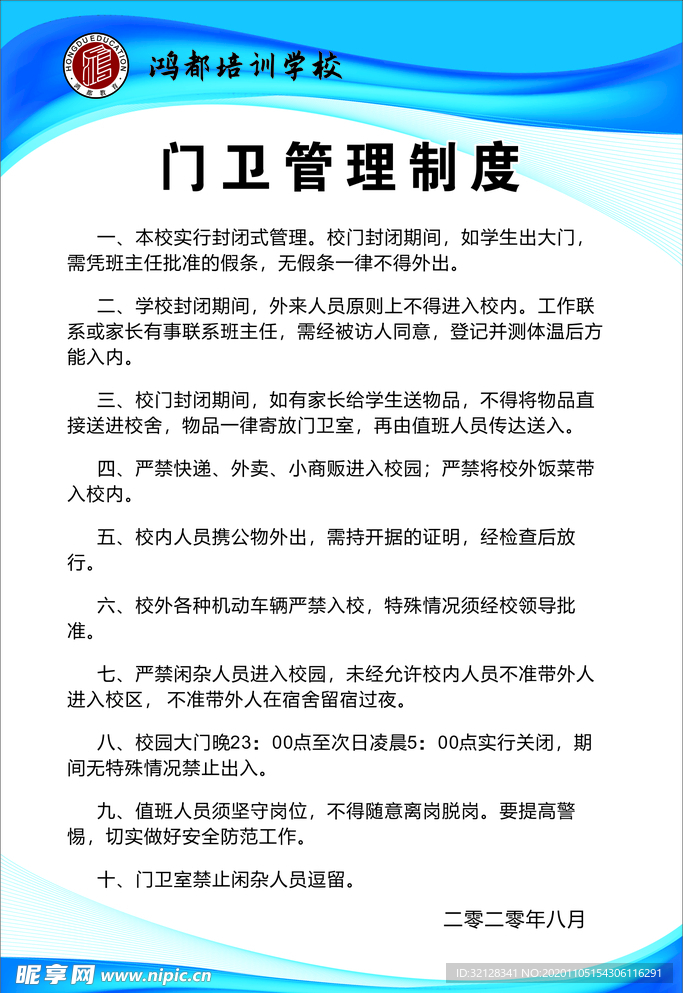 HONGDUEDUCATION
鸿都教育

鸿都培训学校

门卫管理制度

一、本校实行封闭式管理。校门封闭期间，如学生出大门，需凭班主任批准的假条，无假条一律不得外出。

二、学校封闭期间，外来人员原则上不得进入校内。工作联系或家长有事联系班主任，需经被访人同意，登记并测体温后方能入内。

三、校门封闭期间，如有家长给学生送物品，不得将物品直接送进校舍，物品一律寄放门卫室，再由值班人员传达送入。

四、严禁快递、外卖、小商贩进入校园；严禁将校外饭菜带入校内。

五、校内人员携公物外出，需持开据的证明，经检查后放行。

六、校外各种机动车辆严禁入校，特殊情况须经校领导批准。

七、严禁闲杂人员进入校园，未经允许校内人员不准带外人进入校区，不准带外人在宿舍留宿过夜。

八、校园大门晚23：00点至次日凌晨5：00点实行关闭，期间无特殊情况禁止出入。

九、值班人员须坚守岗位，不得随意离岗脱岗。要提高警惕，切实做好安全防范工作。

十、门卫室禁止闲杂人员逗留。

二零二零年八月

昵享网 www.nipic.cn ID:32128341 NO:20201105154306116291